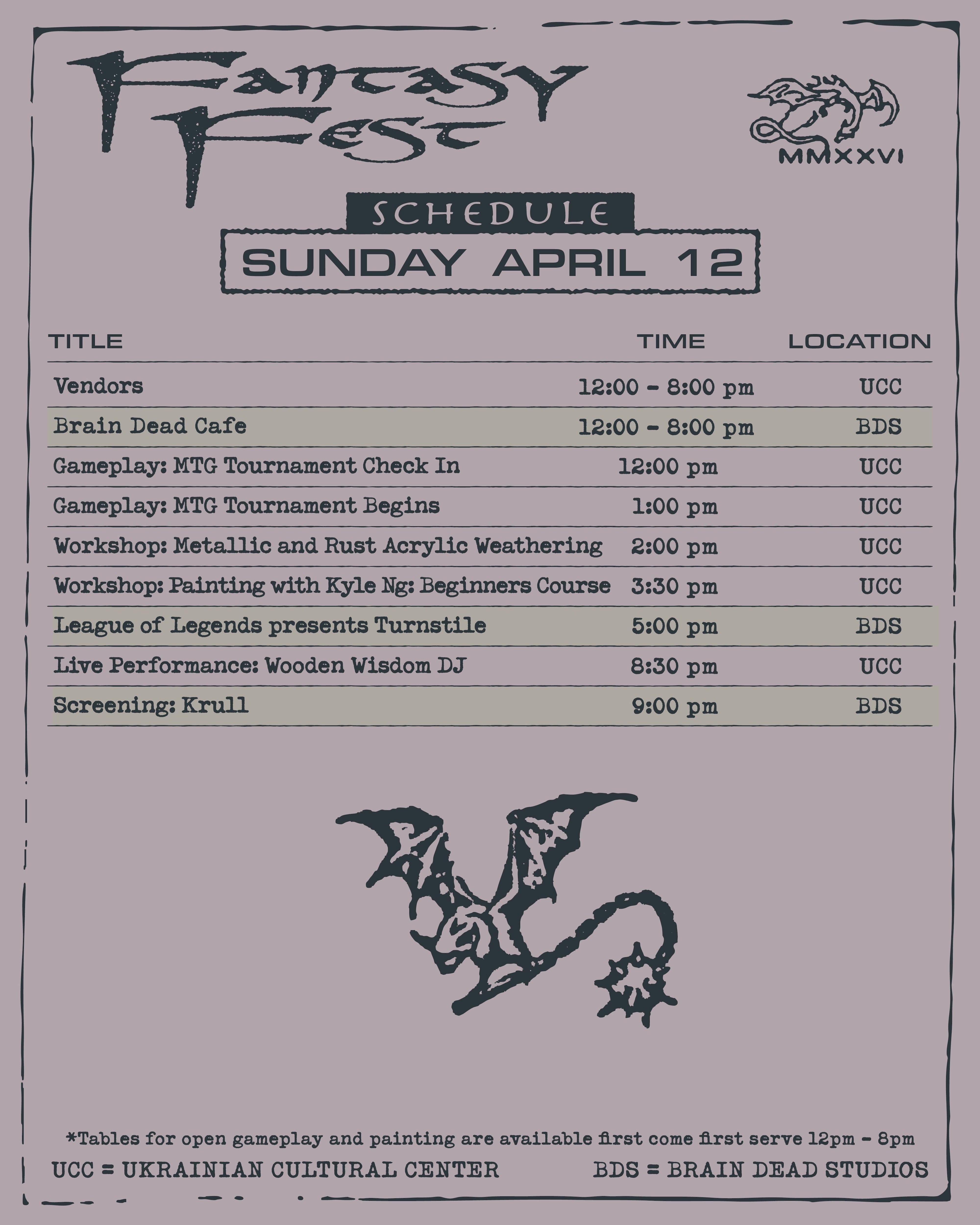 Fantasy Fest

MMXXVI

SCHEDULE

SUNDAY APRIL 12

| TITLE | TIME | LOCATION |
|---|---|---|
| Vendors | 12:00 - 8:00 pm | UCC |
| Brain Dead Cafe | 12:00 - 8:00 pm | BDS |
| Gameplay: MTG Tournament Check In | 12:00 pm | UCC |
| Gameplay: MTG Tournament Begins | 1:00 pm | UCC |
| Workshop: Metallic and Rust Acrylic Weathering | 2:00 pm | UCC |
| Workshop: Painting with Kyle Ng: Beginners Course | 3:30 pm | UCC |
| League of Legends presents Turnstile | 5:00 pm | BDS |
| Live Performance: Wooden Wisdom DJ | 8:30 pm | UCC |
| Screening: Krull | 9:00 pm | BDS |

*Tables for open gameplay and painting are available first come first serve 12pm - 8pm

UCC = UKRAINIAN CULTURAL CENTER

BDS = BRAIN DEAD STUDIOS